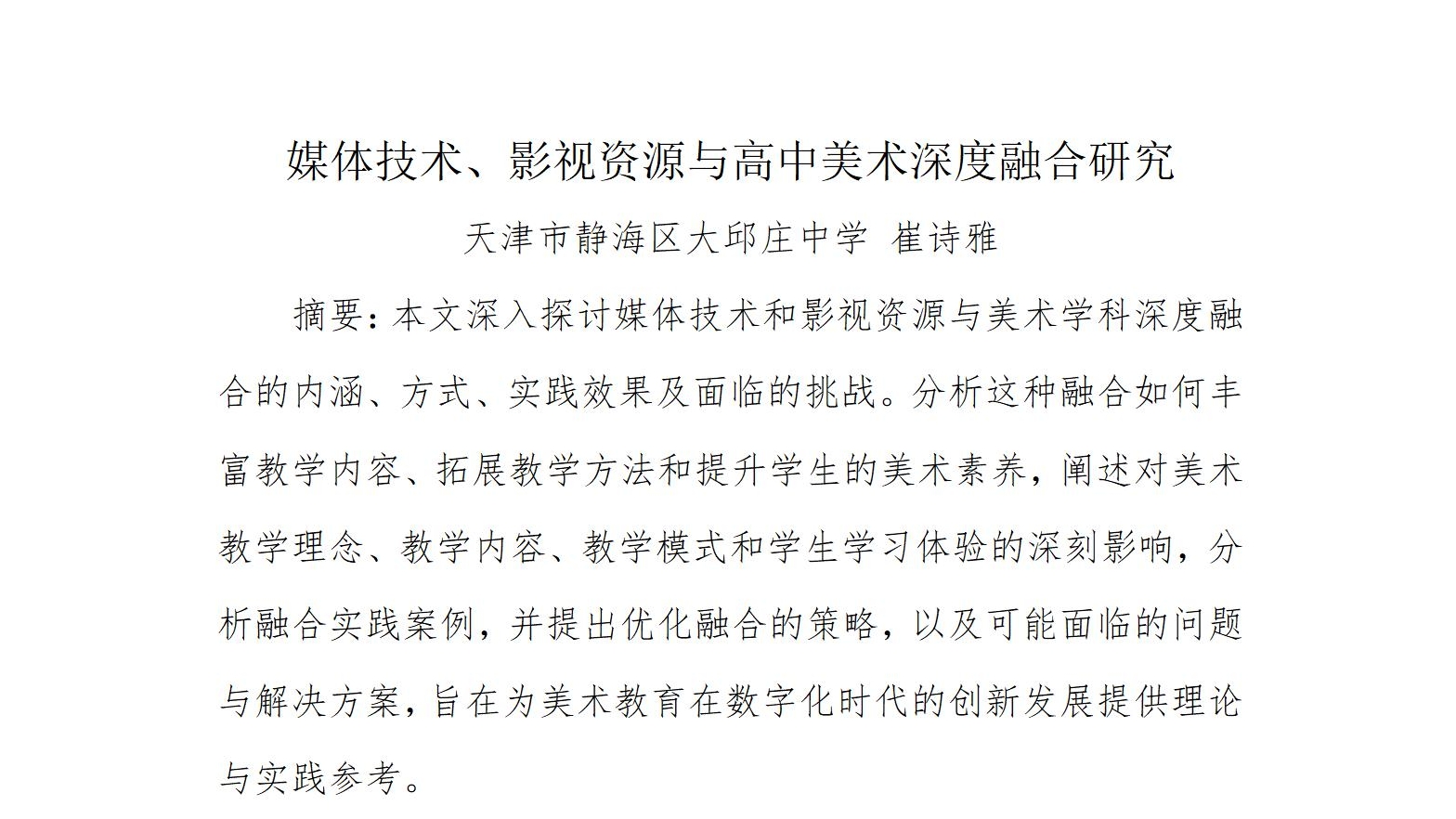 媒体技术、影视资源与高中美术深度融合研究

天津市静海区大邱庄中学 崔诗雅

摘要：本文深入探讨媒体技术和影视资源与美术学科深度融合的内涵、方式、实践效果及面临的挑战。分析这种融合如何丰富教学内容、拓展教学方法和提升学生的美术素养，阐述对美术教学理念、教学内容、教学模式和学生学习体验的深刻影响，分析融合实践案例，并提出优化融合的策略，以及可能面临的问题与解决方案，旨在为美术教育在数字化时代的创新发展提供理论与实践参考。